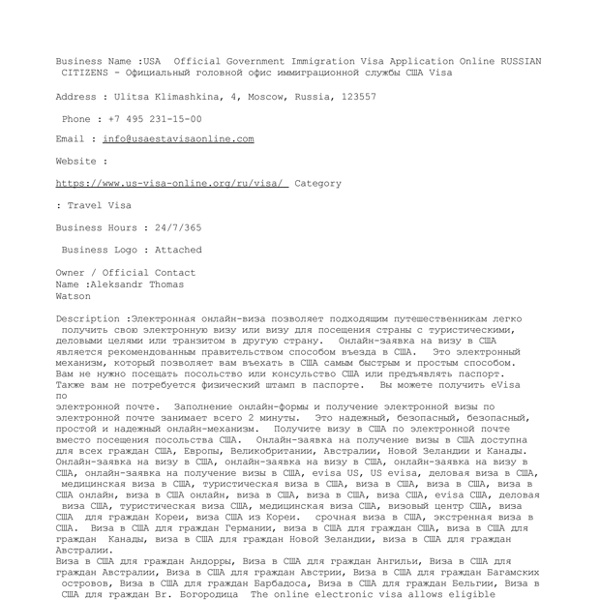 Business Name :USA Official Government Immigration Visa Application Online RUSSIAN CITIZENS - Официальный головной офис иммиграционной службы США Visa

Address : Ulitsa Klimashkina, 4, Moscow, Russia, 123557

Phone : +7 495 231-15-00

Email : info@usaestavisaonline.com

Website :

https://www.us-visa-online.org/ru/visa/ Category

: Travel Visa

Business Hours : 24/7/365

Business Logo : Attached

Owner / Official Contact Name :Aleksandr Thomas Watson

Description :Электронная онлайн-виза позволяет подходящим путешественникам легко получить свою электронную визу или визу для посещения страны с туристическими, деловыми целями или транзитом в другую страну. Онлайн-заявка на визу в США является рекомендованным правительством способом въезда в США. Это электронный механизм, который позволяет вам въехать в США самым быстрым и простым способом. Вам не нужно посещать посольство или консульство США или предъявлять паспорт. Также вам не потребуется физический штамп в паспорте. Вы можете получить eVisa по
электронной почте. Заполнение онлайн-формы и получение электронной визы по электронной почте занимает всего 2 минуты. Это надежный, безопасный, безопасный, простой и надежный онлайн-механизм. Получите визу в США по электронной почте вместо посещения посольства США. Онлайн-заявка на получение визы в США доступна для всех граждан США, Европы, Великобритании, Австралии, Новой Зеландии и Канады. Онлайн-заявка на визу в США, онлайн-заявка на визу в США, онлайн-заявка на визу в США, онлайн-заявка на получение визы в США, evisa US, US evisa, деловая виза в США, медицинская виза в США, туристическая виза в США, виза в США, виза в США, виза в США онлайн, виза в США онлайн, виза в США, виза в США, виза США, evisa США, деловая виза США, туристическая виза США, медицинская виза США, визовый центр США, виза США для граждан Кореи, виза США из Кореи. срочная виза в США, экстренная виза в США. Виза в США для граждан Германии, виза в США для граждан США, виза в США для граждан Канады, виза в США для граждан Новой Зеландии, виза в США для граждан Австралии.
Виза в США для граждан Андорры, Виза в США для граждан Ангильи, Виза в США для граждан Австралии, Виза в США для граждан Австрии, Виза в США для граждан Багамских островов, Виза в США для граждан Барбадоса, Виза в США для граждан Бельгии, Виза в США для граждан Br. Богородица The online electronic visa allows eligible